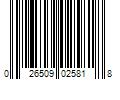 0 26509 02581 8